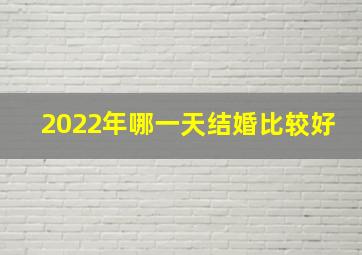 2022年哪一天结婚比较好